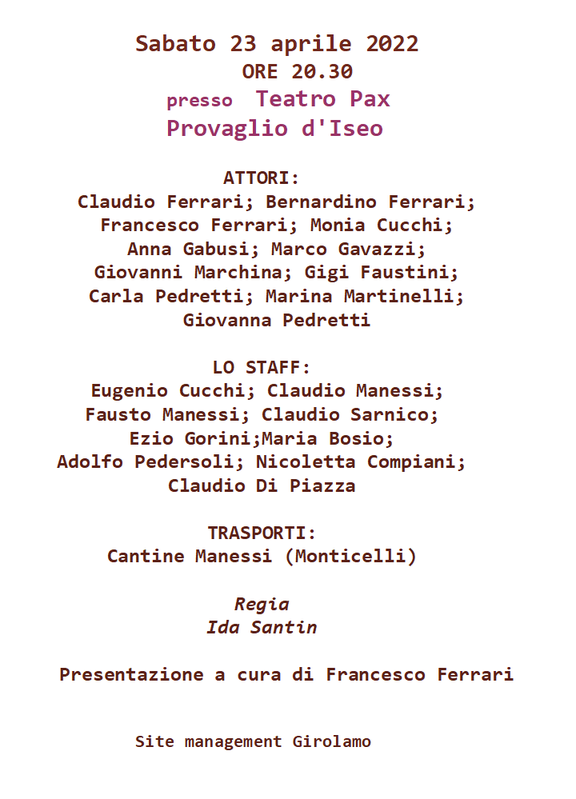 Sabato 23 aprile 2022
ORE 20.30
presso Teatro Pax
Provaglio d'Iseo

ATTORI:
Claudio Ferrari; Bernardino Ferrari;
Francesco Ferrari; Monia Cucchi;
Anna Gabusi; Marco Gavazzi;
Giovanni Marchina; Gigi Faustini;
Carla Pedretti; Marina Martinelli;
Giovanna Pedretti

LO STAFF:
Eugenio Cucchi; Claudio Manessi;
Fausto Manessi; Claudio Sarnico;
Ezio Gorini;Maria Bosio;
Adolfo Pedersoli; Nicoletta Compiani;
Claudio Di Piazza

TRASPORTI:
Cantine Manessi (Monticelli)

Regia
Ida Santin

Presentazione a cura di Francesco Ferrari

Site management Girolamo